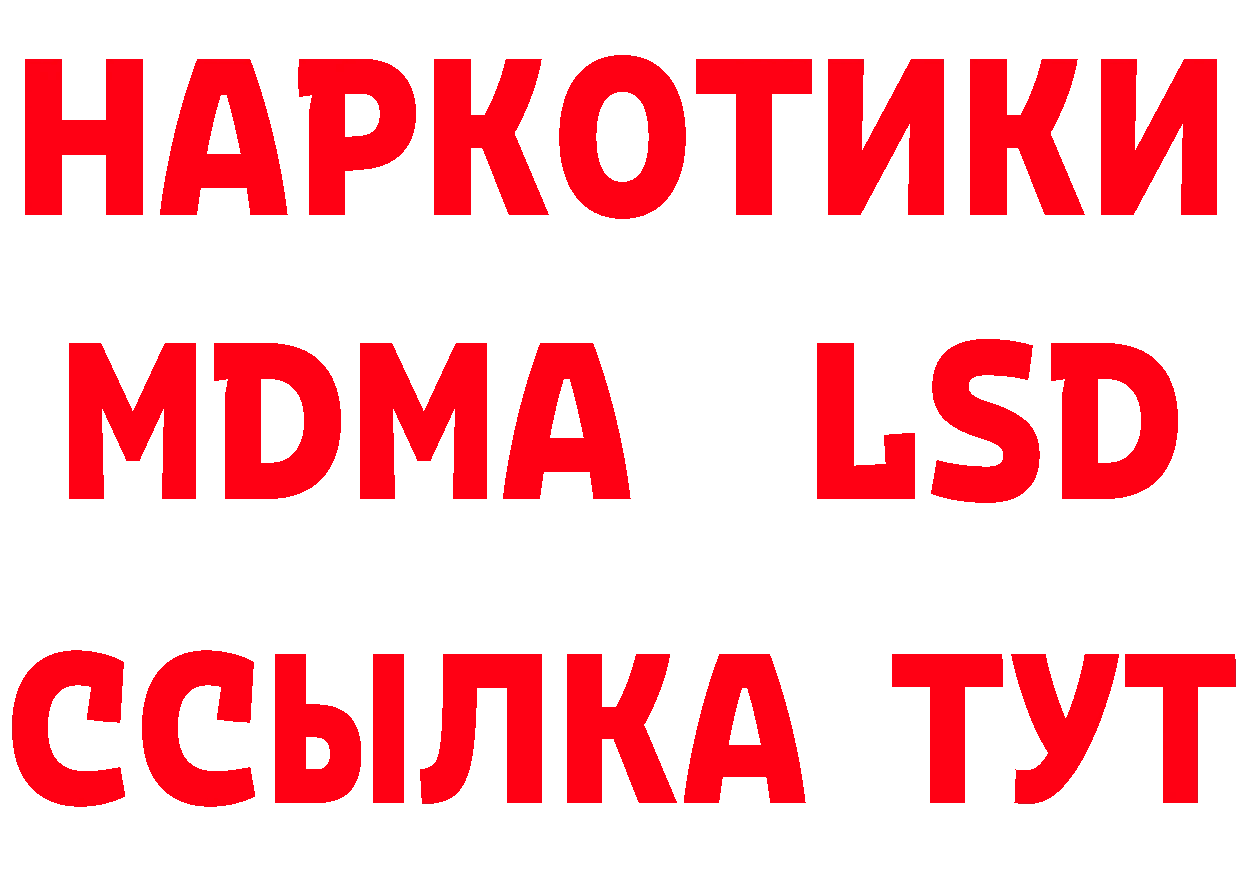 НАРКОТИКИ
MDMA LSD
ССЫЛКА ТУТ